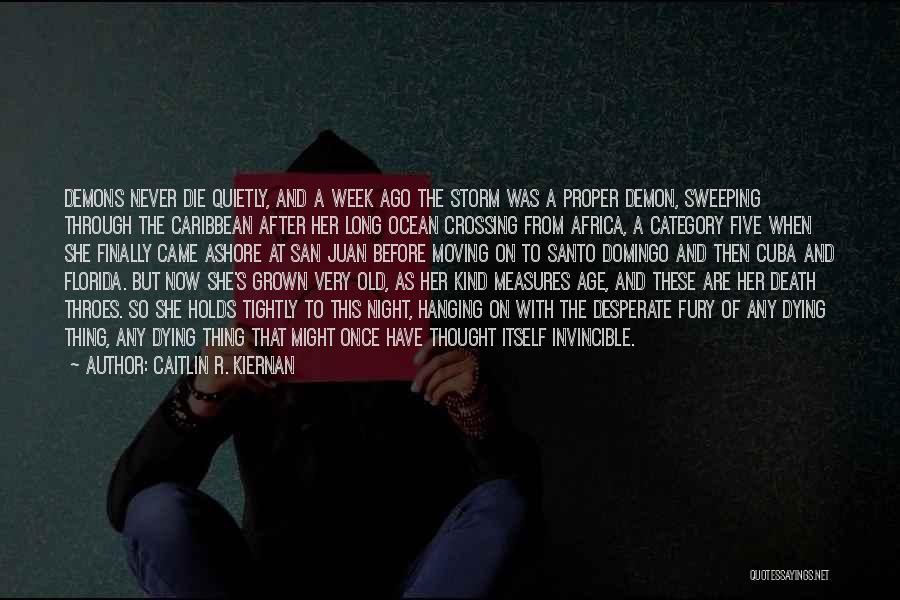 DEMONS NEVER DIE QUIETLY, AND A WEEK AGO THE STORM WAS A PROPER DEMON, SWEEPING THROUGH THE CARIBBEAN AFTER HER LONG OCEAN CROSSING FROM AFRICA, A CATEGORY FIVE WHEN SHE FINALLY CAME ASHORE AT SAN JUAN BEFORE MOVING ON TO SANTO DOMINGO AND THEN CUBA AND FLORIDA. BUT NOW SHE'S GROWN VERY OLD, AS HER KIND MEASURES AGE, AND THESE ARE HER DEATH THROES. SO SHE HOLDS TIGHTLY TO THIS NIGHT, HANGING ON WITH THE DESPERATE FURY OF ANY DYING THING, ANY DYING THING THAT MIGHT ONCE HAVE THOUGHT ITSELF INVINCIBLE.

~ AUTHOR: CAITLIN R. KIERNAN

QUOTESSAYINGS.NET